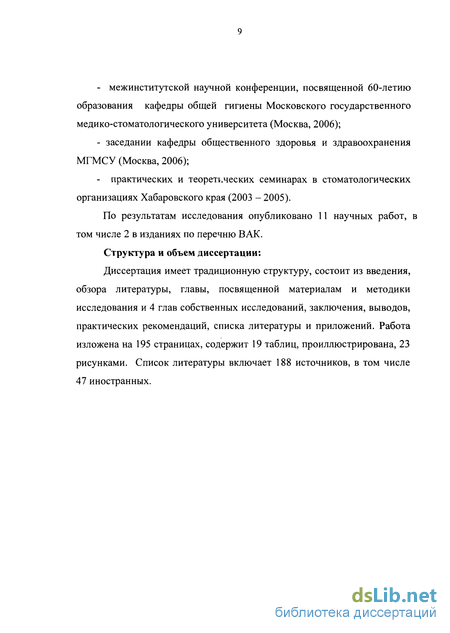 9

- межинститутской научной конференции, посвященной 60-летию образования кафедры общей гигиены Московского государственного медико-стоматологического университета (Москва, 2006);

- заседании кафедры общественного здоровья и здравоохранения МГМСУ (Москва, 2006);

- практических и теоретических семинарах в стоматологических организациях Хабаровского края (2003 – 2005).

По результатам исследования опубликовано 11 научных работ, в том числе 2 в изданиях по перечню ВАК.

Структура и объем диссертации:

Диссертация имеет традиционную структуру, состоит из введения, обзора литературы, главы, посвященной материалам и методики исследования и 4 глав собственных исследований, заключения, выводов, практических рекомендаций, списка литературы и приложений. Работа изложена на 195 страницах, содержит 19 таблиц, проиллюстрирована, 23 рисунками. Список литературы включает 188 источников, в том числе 47 иностранных.

dsLib.net
библиотека диссертаций